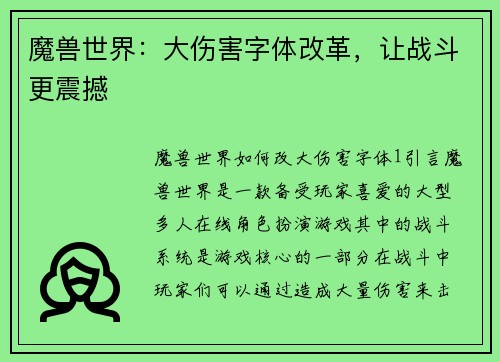 魔兽世界：大伤害字体改革，让战斗更震撼

魔兽世界如何改大伤害字体1引言魔兽世界是一款备受玩家喜爱的大型多人在线角色扮演游戏其中的战斗系统是游戏核心的一部分在战斗中玩家们可以通过造成大量伤害来击